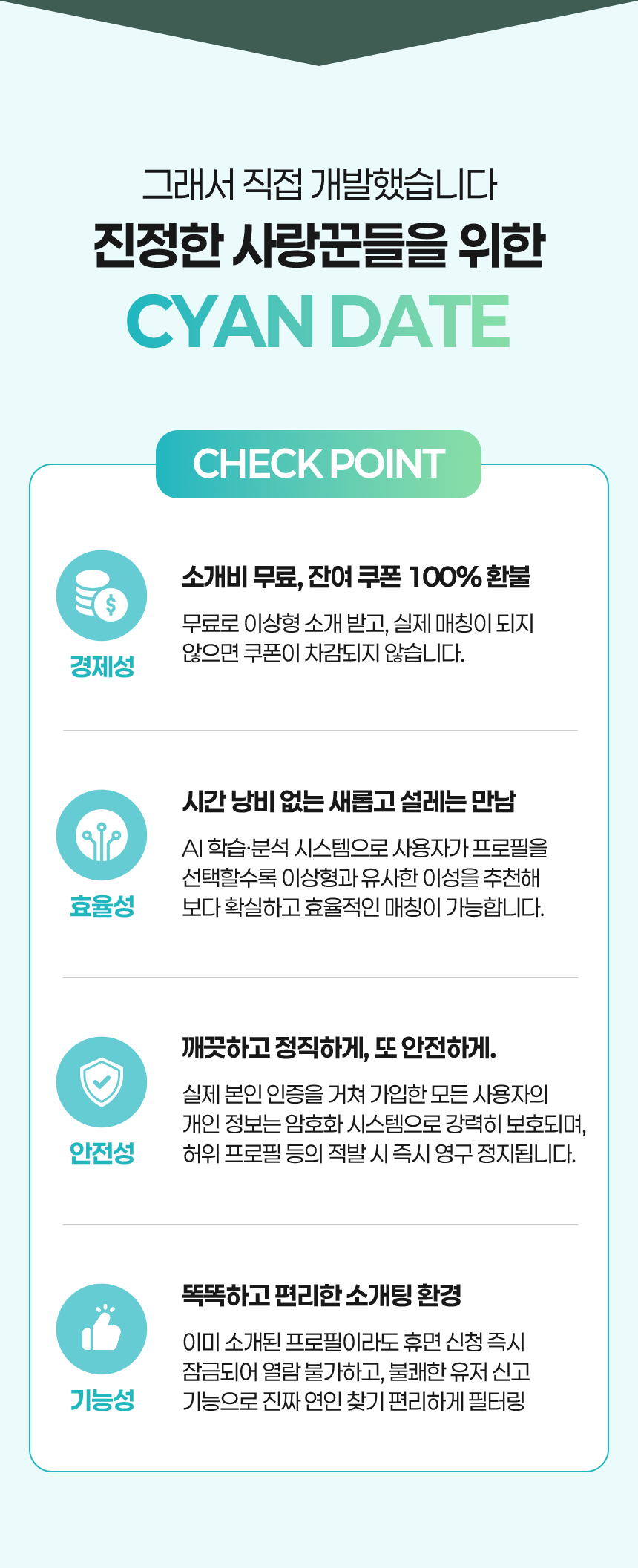 그래서 직접 개발했습니다
진정한 사랑꾼들을 위한
CYAN DATE

CHECK POINT

경제성

소개비 무료, 잔여 쿠폰 100% 환불

무료로 이상형 소개 받고, 실제 매칭이 되지 않으면 쿠폰이 차감되지 않습니다.

효율성

시간 낭비 없는 새롭고 설레는 만남

AI 학습·분석 시스템으로 사용자가 프로필을 선택할수록 이상형과 유사한 이성을 추천해 보다 확실하고 효율적인 매칭이 가능합니다.

안전성

깨끗하고 정직하게, 또 안전하게.

실제 본인 인증을 거쳐 가입한 모든 사용자의 개인 정보는 암호화 시스템으로 강력히 보호되며, 허위 프로필 등의 적발 시 즉시 영구 정지됩니다.

기능성

똑똑하고 편리한 소개팅 환경

이미 소개된 프로필이라도 휴면 신청 즉시 잠금되어 열람 불가하고, 불쾌한 유저 신고 기능으로 진짜 연인 찾기 편리하게 필터링